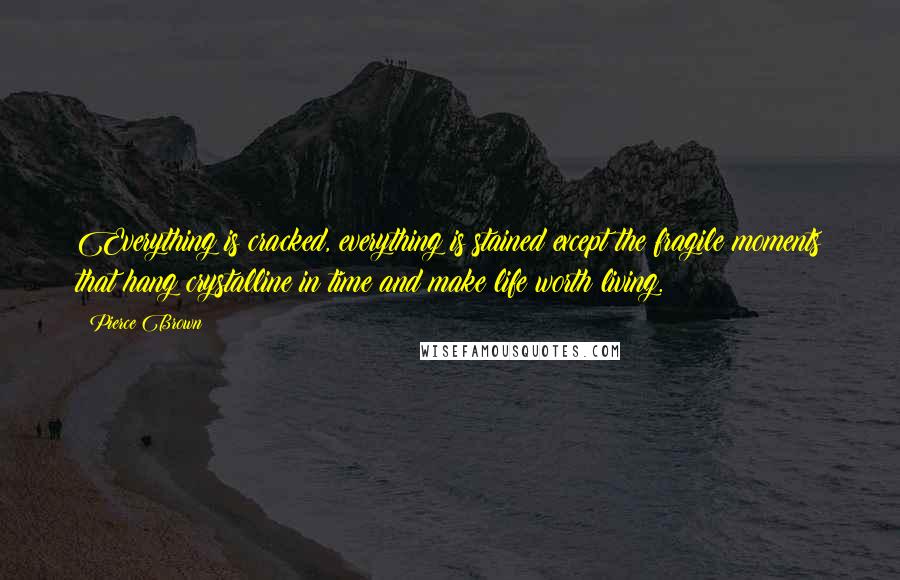 Everything is cracked, everything is stained except the fragile moments that hang crystalline in time and make life worth living.

Pierce Brown

WISEFAMOUSQUOTES.COM